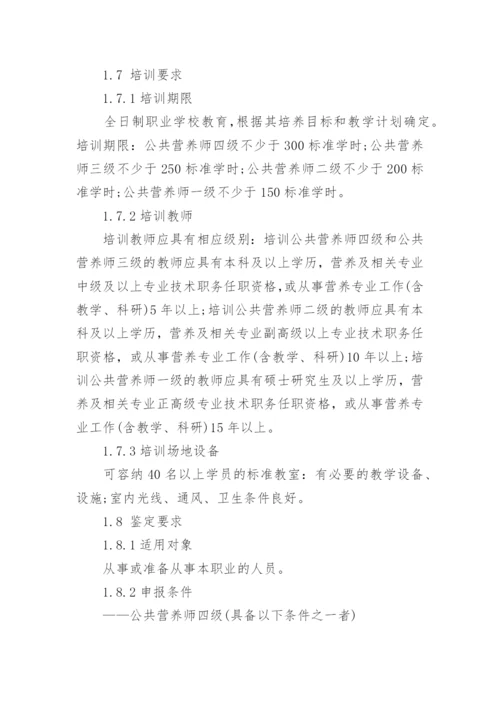 1.7 培训要求

1.7.1 培训期限

全日制职业学校教育，根据其培养目标和教学计划确定。培训期限：公共营养师四级不少于 300 标准学时；公共营养师三级不少于 250 标准学时；公共营养师二级不少于 200 标准学时；公共营养师一级不少于 150 标准学时。

1.7.2 培训教师

培训教师应具有相应级别：培训公共营养师四级和公共营养师三级的教师应具有本科及以上学历，营养及相关专业中级及以上专业技术职务任职资格，或从事营养专业工作(含教学、科研)5 年以上；培训公共营养师二级的教师应具有本科及以上学历，营养及相关专业副高级以上专业技术职务任职资格，或从事营养专业工作(含教学、科研)10 年以上；培训公共营养师一级的教师应具有硕士研究生及以上学历，营养及相关专业正高级专业技术职务任职资格，或从事营养专业工作(含教学、科研)15 年以上。

1.7.3 培训场地设备

可容纳 40 名以上学员的标准教室：有必要的教学设备、设施；室内光线、通风、卫生条件良好。

1.8 鉴定要求

1.8.1 适用对象

从事或准备从事本职业的人员。

1.8.2 申报条件

——公共营养师四级(具备以下条件之一者)